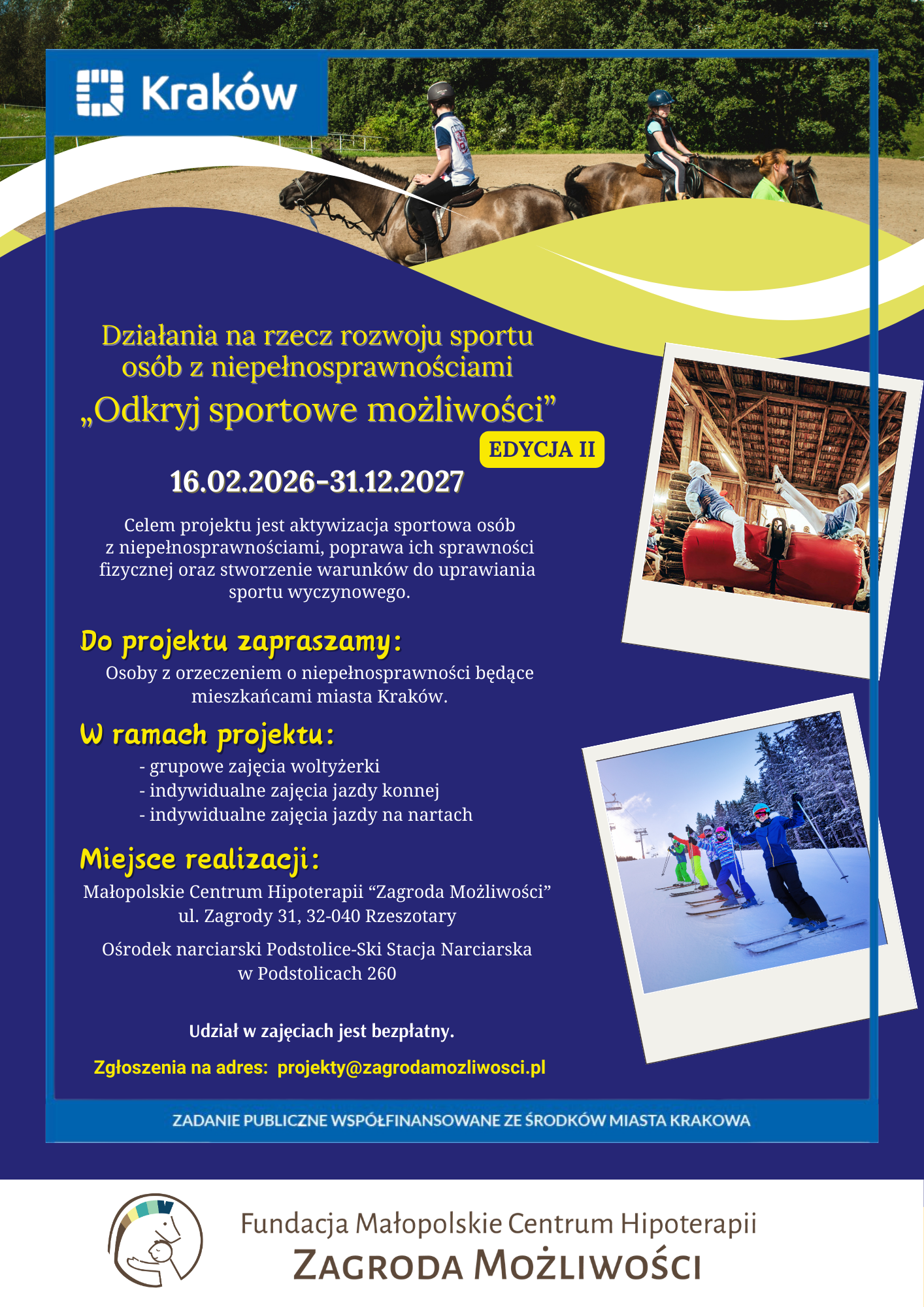 Kraków

Działania na rzecz rozwoju sportu osób z niepełnosprawnościami
„Odkryj sportowe możliwości”

EDYCJA II

16.02.2026-31.12.2027

Celem projektu jest aktywizacja sportowa osób z niepełnosprawnościami, poprawa ich sprawności fizycznej oraz stworzenie warunków do uprawiania sportu wyczynowego.

Do projektu zapraszamy:

Osoby z orzeczeniem o niepełnosprawności będące mieszkańcami miasta Kraków.

W ramach projektu:

- grupowe zajęcia woltyżerki
- indywidualne zajęcia jazdy konnej
- indywidualne zajęcia jazdy na nartach

Miejsce realizacji:

Małopolskie Centrum Hipoterapii “Zagroda Możliwości” ul. Zagrody 31, 32-040 Rzeszotary

Ośrodek narciarski Podstolice-Ski Stacja Narciarska w Podstolicach 260

Udział w zajęciach jest bezpłatny.

Zgłoszenia na adres: projekty@zagrodamozliwosci.pl

ZADANIE PUBLICZNE WSPÓŁFINANSOWANE ZE ŚRODKÓW MIASTA KRAKOWA

Fundacja Małopolskie Centrum Hipoterapii
ZAGRODA MOŻLIWOŚCI